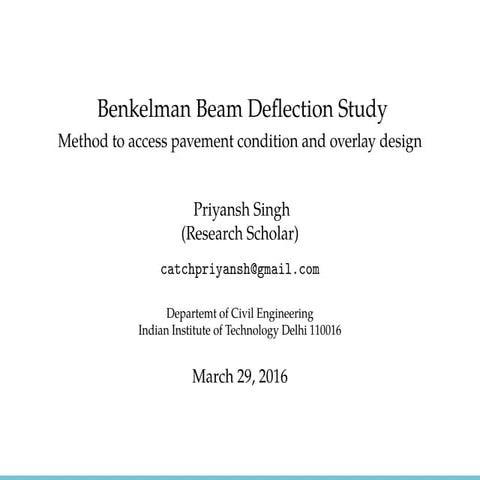 Benkelman Beam Deflection Study
Method to access pavement condition and overlay design

Priyansh Singh
(Research Scholar)

catchpriyansh@gmail.com

Departemt of Civil Engineering
Indian Institute of Technology Delhi 110016

March 29, 2016